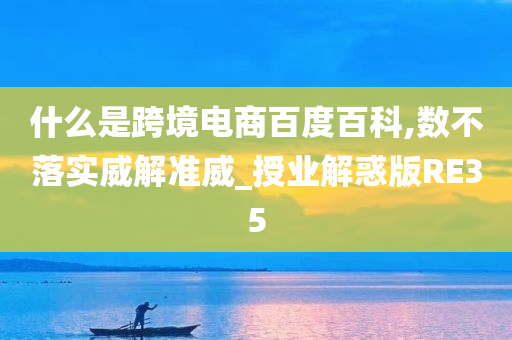 什么是跨境电商百度百科,数不落实威解准威_授业解惑版RE35